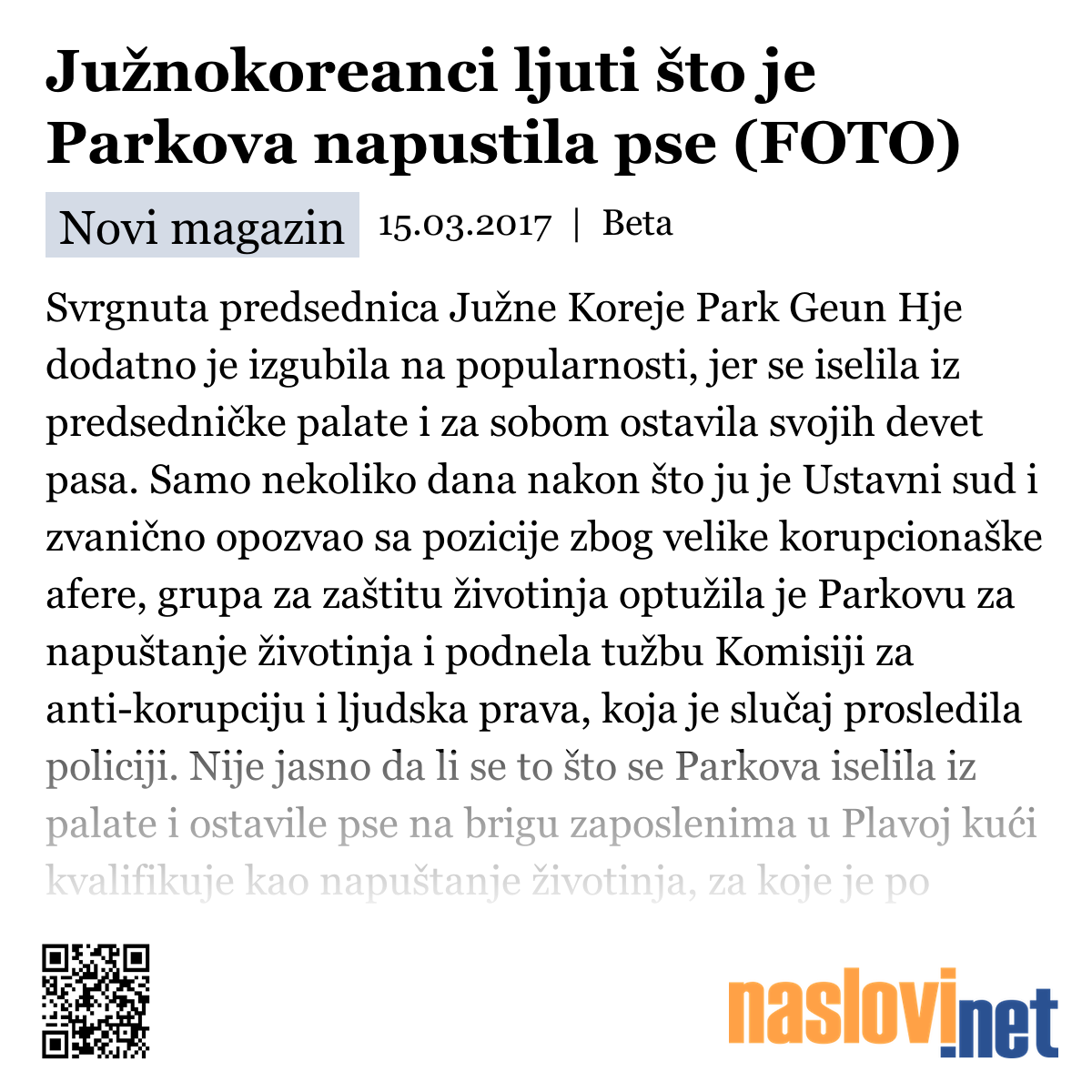 Južnokoreanci ljuti što je Parkova napustila pse (FOTO)

Novi magazin 15.03.2017 | Beta

Svrgnuta predsednica Južne Koreje Park Geun Hje dodatno je izgubila na popularnosti, jer se iselila iz predsedničke palate i za sobom ostavila svojih devet pasa. Samo nekoliko dana nakon što ju je Ustavni sud i zvanično opozvao sa pozicije zbog velike korupcionaške afere, grupa za zaštitu životinja optužila je Parkovu za napuštanje životinja i podnela tužbu Komisiji za anti-korupciju i ljudska prava, koja je slučaj prosledila policiji. Nije jasno da li se to što se Parkova iselila iz palate i ostavile pse na brigu zaposlenima u Plavoj kući kvalifikuje kao napuštanje životinja, za koje je po

naslovi.net